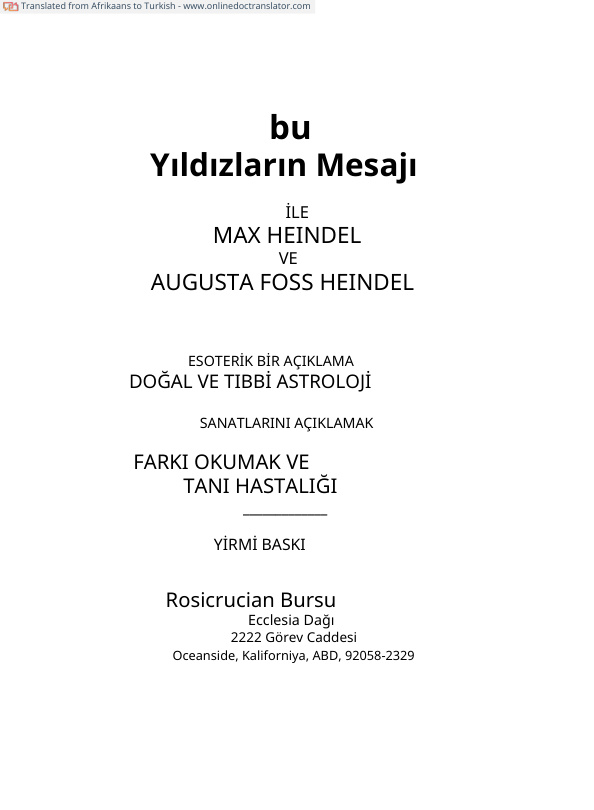 Translated from Afrikaans to Turkish - www.onlinedoctranslator.com

bu
Yıldızların Mesajı

İLE
MAX HEINDEL
VE
AUGUSTA FOSS HEINDEL

ESOTERİK BİR AÇIKLAMA
DOĞAL VE TIBBİ ASTROLOJİ

SANATLARINI AÇIKLAMAK

FARKI OKUMAK VE
TANI HASTALIĞI

YİRMİ BASKI

Rosicrucian Bursu
Ecclesia Dağı
2222 Görev Caddesi
Oceanside, Kaliforniya, ABD, 92058-2329